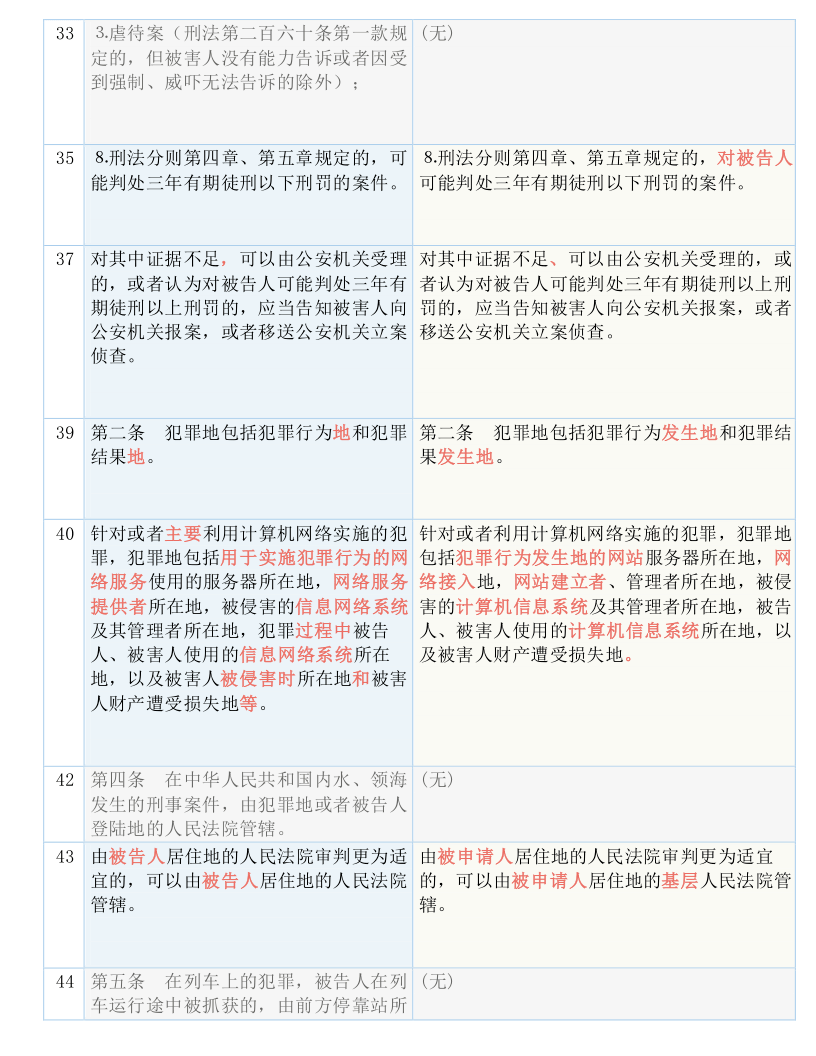 | 33 | 3.虐待案（刑法第二百六十条第一款规定的，但被害人没有能力告诉或者因受到强制、威吓无法告诉的除外）； | （无） |
|---|---|---|
| 35 | 8.刑法分则第四章、第五章规定的，可能判处三年有期徒刑以下刑罚的案件。 | 8.刑法分则第四章、第五章规定的，对被告人可能判处三年有期徒刑以下刑罚的案件。 |
| 37 | 对其中证据不足，可以由公安机关受理的，或者认为对被告人可能判处三年有期徒刑以上刑罚的，应当告知被害人向公安机关报案，或者移送公安机关立案侦查。 | 对其中证据不足、可以由公安机关受理的，或者认为对被告人可能判处三年有期徒刑以上刑罚的，应当告知被害人向公安机关报案，或者移送公安机关立案侦查。 |
| 39 | 第二条　犯罪地包括犯罪行为地和犯罪结果地。 | 第二条　犯罪地包括犯罪行为发生地和犯罪结果发生地。 |
| 40 | 针对或者主要利用计算机网络实施的犯罪，犯罪地包括用于实施犯罪行为的网络服务使用的服务器所在地，网络服务提供者所在地，被侵害的信息网络系统及其管理者所在地，犯罪过程中被告人、被害人使用的信息网络系统所在地，以及被害人被侵害时所在地和被害人财产遭受损失地等。 | 针对或者利用计算机网络实施的犯罪，犯罪地包括犯罪行为发生地的网站服务器所在地，网络接入地，网站建立者、管理者所在地，被侵害的计算机信息系统及其管理者所在地，被告人、被害人使用的计算机信息系统所在地，以及被害人财产遭受损失地。 |
| 42 | 第四条　在中华人民共和国内水、领海发生的刑事案件，由犯罪地或者被告人登陆地的人民法院管辖。 | （无） |
| 43 | 由被告人居住地的人民法院审判更为适宜的，可以由被告人居住地的人民法院管辖。 | 由被申请人居住地的人民法院审判更为适宜的，可以由被申请人居住地的基层人民法院管辖。 |
| 44 | 第五条　在列车上的犯罪，被告人在列车运行途中被抓获的，由前方停靠站所 | （无） |